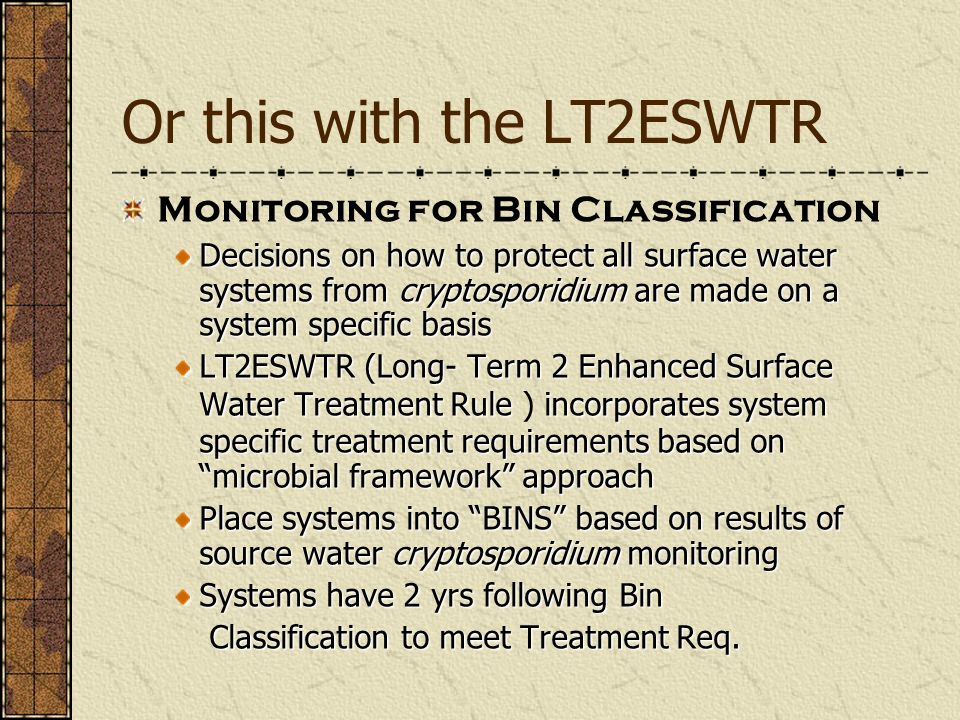 Or this with the LT2ESWTR

Monitoring for Bin Classification

Decisions on how to protect all surface water systems from cryptosporidium are made on a system specific basis

LT2ESWTR (Long- Term 2 Enhanced Surface Water Treatment Rule ) incorporates system specific treatment requirements based on “microbial framework” approach

Place systems into “BINS” based on results of source water cryptosporidium monitoring

Systems have 2 yrs following Bin Classification to meet Treatment Req.